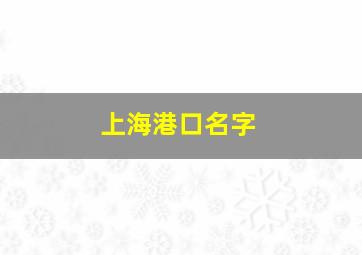 上海港口名字